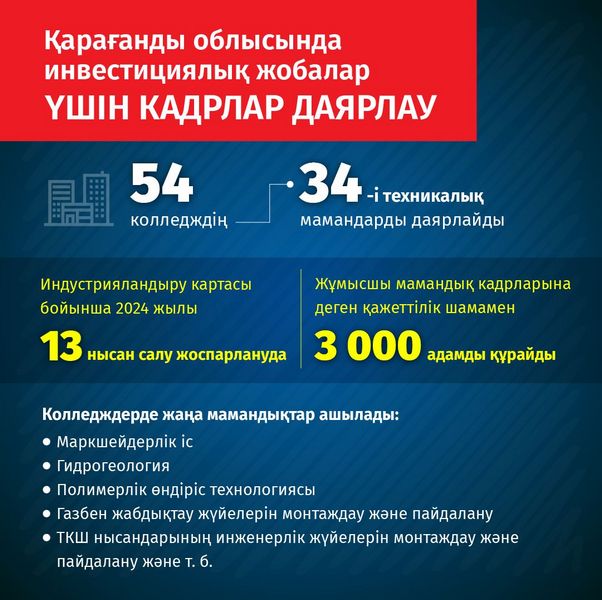 Қарағанды облысында инвестициялық жобалар
ҮШІН КАДРЛАР ДАЯРЛАУ

54
колледждің

34 -і техникалық мамандарды даярлайды

Индустрияландыру картасы бойынша 2024 жылы
13 нысан салу жоспарлануда

Жұмысшы мамандық кадрларына деген қажеттілік шамамен
3 000 адамды құрайды

Колледждерде жаңа мамандықтар ашылады:
• Маркшейдерлік іс
• Гидрогеология
• Полимерлік өндіріс технологиясы
• Газбен жабдықтау жүйелерін монтаждау және пайдалану
• ТКШ нысандарының инженерлік жүйелерін монтаждау және пайдалану және т. б.